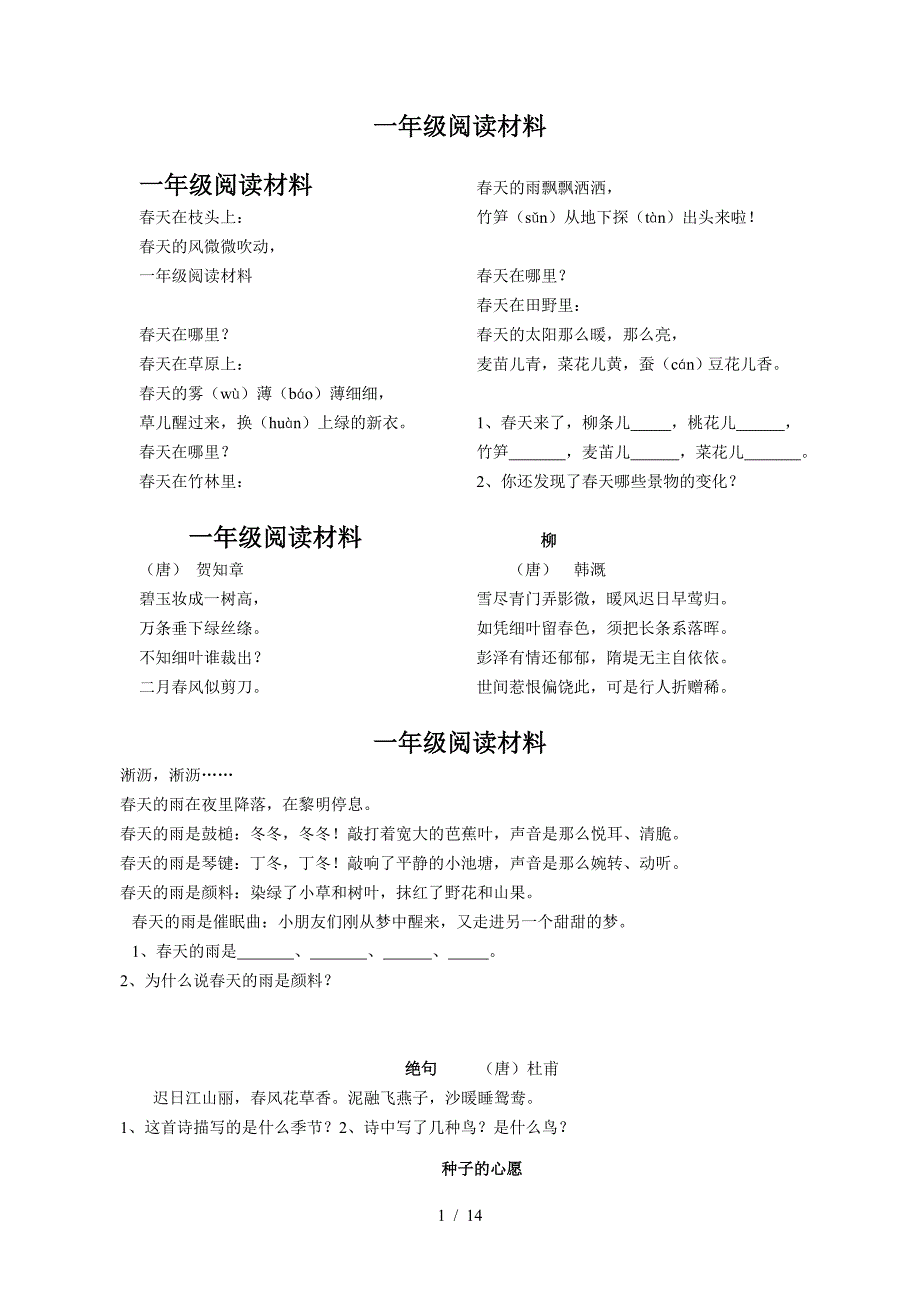 一年级阅读材料

一年级阅读材料

春天在枝头上：

春天的风微微吹动，

一年级阅读材料

春天在哪里？

春天在草原上：

春天的雾（wù）薄（báo）薄细细，

草儿醒过来，换（huàn）上绿的新衣。

春天在哪里？

春天在竹林里：

春天的雨飘飘洒洒，

竹笋（sǔn）从地下探（tàn）出头来啦！

春天在哪里？

春天在田野里：

春天的太阳那么暖，那么亮，

麦苗儿青，菜花儿黄，蚕（cán）豆花儿香。

1、春天来了，柳条儿_____，桃花儿______，竹笋_______，麦苗儿______，菜花儿_______。

2、你还发现了春天哪些景物的变化？

一年级阅读材料

（唐） 贺知章

碧玉妆成一树高，

万条垂下绿丝绦。

不知细叶谁裁出？

二月春风似剪刀。

柳

（唐） 韩溉

雪尽青门弄影微，暖风迟日早莺归。

如凭细叶留春色，须把长条系落晖。

彭泽有情还郁郁，隋堤无主自依依。

世间惹恨偏饶此，可是行人折赠稀。

一年级阅读材料

淅沥，淅沥……

春天的雨在夜里降落，在黎明停息。

春天的雨是鼓槌：冬冬，冬冬！敲打着宽大的芭蕉叶，声音是那么悦耳、清脆。

春天的雨是琴键：丁冬，丁冬！敲响了平静的小池塘，声音是那么婉转、动听。

春天的雨是颜料：染绿了小草和树叶，抹红了野花和山果。

春天的雨是催眠曲：小朋友们刚从梦中醒来，又走进另一个甜甜的梦。

1、春天的雨是_______、_______、______、_____。

2、为什么说春天的雨是颜料？

绝句 （唐）杜甫

迟日江山丽，春风花草香。泥融飞燕子，沙暖睡鸳鸯。

1、这首诗描写的是什么季节？2、诗中写了几种鸟？是什么鸟？

种子的心愿

1 / 14